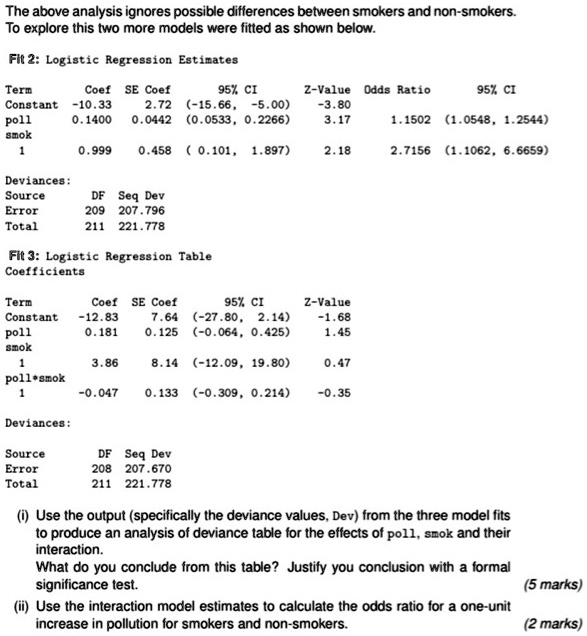 The above analysis ignores possible differences between smokers and non-smokers. To explore this two more models were fitted as shown below.

Fit 2: Logistic Regression Estimates

| Term | Coef | SE Coef | 95% CI | Z-Value | Odds Ratio | 95% CI |
|---|---|---|---|---|---|---|
| Constant | -10.33 | 2.72 | (-15.66, -5.00) | -3.80 | | |
| poll | 0.1400 | 0.0442 | (0.0533, 0.2266) | 3.17 | 1.1502 | (1.0548, 1.2544) |
| smok | | | | | | |
| 1 | 0.999 | 0.458 | ( 0.101, 1.897) | 2.18 | 2.7156 | (1.1062, 6.6659) |

Deviances:

| Source | DF | Seq Dev |
|---|---|---|
| Error | 209 | 207.796 |
| Total | 211 | 221.778 |

Fit 3: Logistic Regression Table
Coefficients

| Term | Coef | SE Coef | 95% CI | Z-Value |
|---|---|---|---|---|
| Constant | -12.83 | 7.64 | (-27.80, 2.14) | -1.68 |
| poll | 0.181 | 0.125 | (-0.064, 0.425) | 1.45 |
| smok | | | | |
| 1 | 3.86 | 8.14 | (-12.09, 19.80) | 0.47 |
| poll*smok | | | | |
| 1 | -0.047 | 0.133 | (-0.309, 0.214) | -0.35 |

Deviances:

| Source | DF | Seq Dev |
|---|---|---|
| Error | 208 | 207.670 |
| Total | 211 | 221.778 |

(i) Use the output (specifically the deviance values, Dev) from the three model fits to produce an analysis of deviance table for the effects of poll, smok and their interaction.
What do you conclude from this table? Justify you conclusion with a formal significance test. (5 marks)

(ii) Use the interaction model estimates to calculate the odds ratio for a one-unit increase in pollution for smokers and non-smokers. (2 marks)